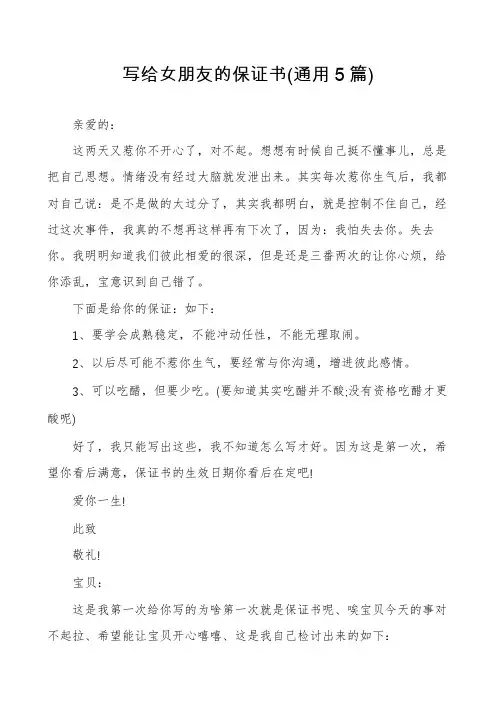 写给女朋友的保证书(通用5篇)

亲爱的：

这两天又惹你不开心了，对不起。想想有时候自己挺不懂事儿，总是把自己思想。情绪没有经过大脑就发泄出来。其实每次惹你生气后，我都对自己说：是不是做的太过分了，其实我都明白，就是控制不住自己，经过这次事件，我真的不想再这样再有下次了，因为：我怕失去你。失去你。我明明知道我们彼此相爱的很深，但是还是三番两次的让你心烦，给你添乱，宝意识到自己错了。

下面是给你的保证：如下：

1、要学会成熟稳定，不能冲动任性，不能无理取闹。

2、以后尽可能不惹你生气，要经常与你沟通，增进彼此感情。

3、可以吃醋，但要少吃。(要知道其实吃醋并不酸;没有资格吃醋才更酸呢)

好了，我只能写出这些，我不知道怎么写才好。因为这是第一次，希望你看后满意，保证书的生效日期你看后在定吧!

爱你一生!

此致

敬礼!

宝贝：

这是我第一次给你写的为啥第一次就是保证书呢、唉宝贝今天的事对不起拉、希望能让宝贝开心嘻嘻、这是我自己检讨出来的如下：